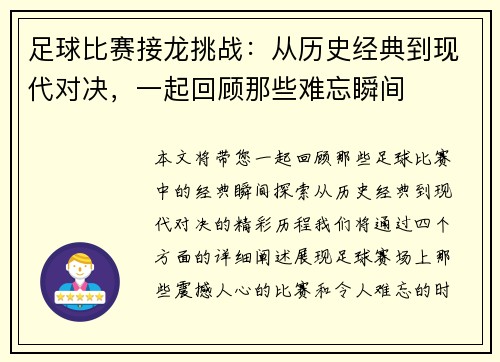 足球比赛接龙挑战：从历史经典到现代对决，一起回顾那些难忘瞬间

本文将带您一起回顾那些足球比赛中的经典瞬间探索从历史经典到现代对决的精彩历程我们将通过四个方面的详细阐述展现足球赛场上那些震撼人心的比赛和令人难忘的时